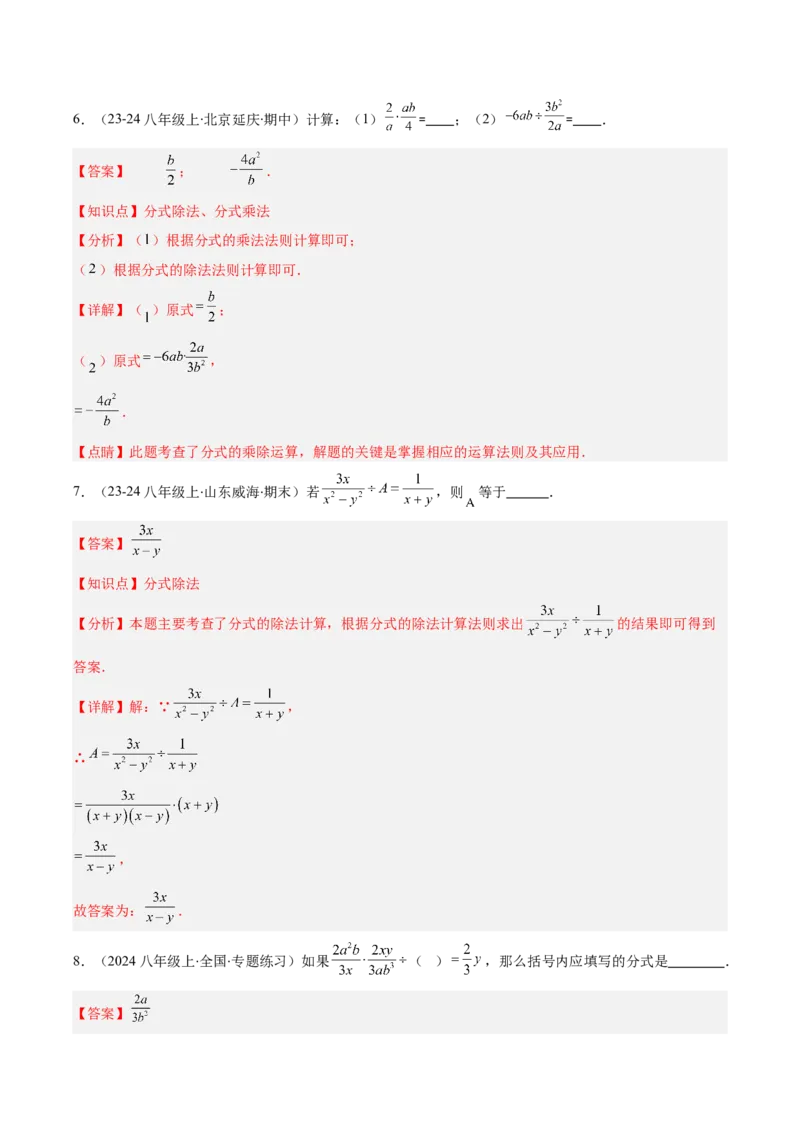 6．（23-24 八年级上·北京延庆·期中）计算：（1）$\frac{2}{a}\cdot\frac{ab}{4}=$____；（2）$-6ab\div\frac{3b^2}{2a}=$____．

【答案】 $\frac{b}{2}$； $-\frac{4a^2}{b}$．

【知识点】分式除法、分式乘法

【分析】（1）根据分式的乘法法则计算即可；

（2）根据分式的除法法则计算即可．

【详解】（1）原式$=\frac{b}{2}$；

（2）原式$=-6ab\cdot\frac{2a}{3b^2}$，

$=-\frac{4a^2}{b}$．

【点睛】此题考查了分式的乘除运算，解题的关键是掌握相应的运算法则及其应用．

7．（23-24 八年级上·山东威海·期末）若$\frac{3x}{x^2-y^2}\div A=\frac{1}{x+y}$，则 A 等于______．

【答案】$\frac{3x}{x-y}$

【知识点】分式除法

【分析】本题主要考查了分式的除法计算，根据分式的除法计算法则求出$\frac{3x}{x^2-y^2}\div\frac{1}{x+y}$的结果即可得到答案．

【详解】解：∵$\frac{3x}{x^2-y^2}\div A=\frac{1}{x+y}$，

∴$A=\frac{3x}{x^2-y^2}\div\frac{1}{x+y}$

$=\frac{3x}{(x+y)(x-y)}\cdot(x+y)$

$=\frac{3x}{x-y}$，

故答案为：$\frac{3x}{x-y}$．

8．（2024 八年级上·全国·专题练习）如果$\frac{2a^2b}{3x}\cdot\frac{2xy}{3ab^3}\div$（ ）$=\frac{2}{3}y$，那么括号内应填写的分式是________．

【答案】$\frac{2a}{3b^2}$